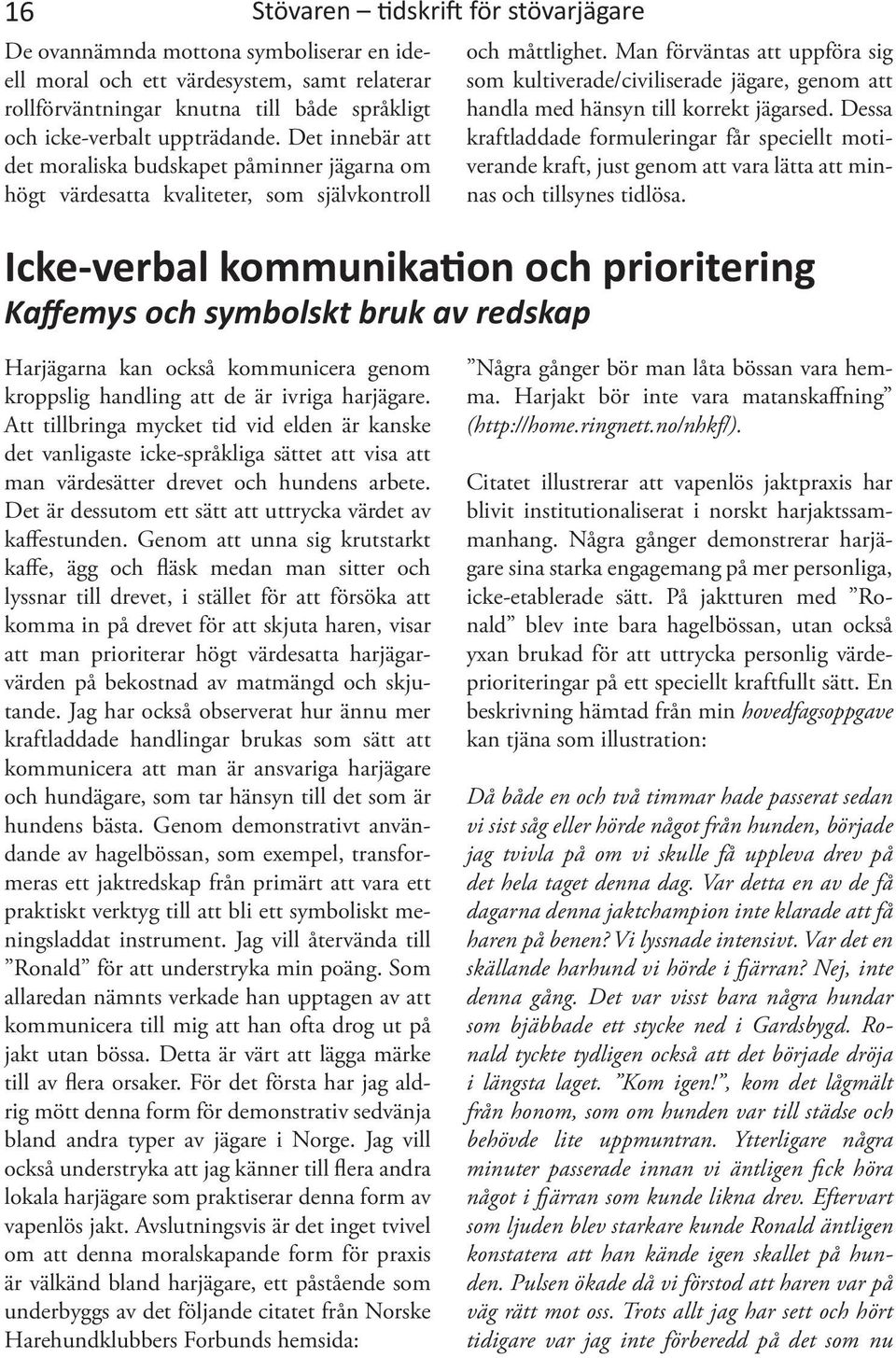 16 Stövaren – tidskrift för stövarjägare

De ovannämnda mottona symboliserar en ideell moral och ett värdesystem, samt relaterar rollförväntningar knutna till både språkligt och icke-verbalt uppträdande. Det innebär att det moraliska budskapet påminner jägarna om högt värdesatta kvaliteter, som självkontroll och måttlighet. Man förväntas att uppföra sig som kultiverade/civiliserade jägare, genom att handla med hänsyn till korrekt jägarsed. Dessa kraftladdade formuleringar får speciellt motiverande kraft, just genom att vara lätta att minnas och tillsynes tidlösa.

Icke-verbal kommunikation och prioritering

Kaffemys och symbolskt bruk av redskap

Harjägarna kan också kommunicera genom kroppslig handling att de är ivriga harjägare. Att tillbringa mycket tid vid elden är kanske det vanligaste icke-språkliga sättet att visa att man värdesätter drevet och hundens arbete. Det är dessutom ett sätt att uttrycka värdet av kaffestunden. Genom att unna sig krutstarkt kaffe, ägg och fläsk medan man sitter och lyssnar till drevet, i stället för att försöka att komma in på drevet för att skjuta haren, visar att man prioriterar högt värdesatta harjägarvärden på bekostnad av matmängd och skjutande. Jag har också observerat hur ännu mer kraftladdade handlingar brukas som sätt att kommunicera att man är ansvariga harjägare och hundägare, som tar hänsyn till det som är hundens bästa. Genom demonstrativt användande av hagelbössan, som exempel, transformeras ett jaktredskap från primärt att vara ett praktiskt verktyg till att bli ett symboliskt meningsladdat instrument. Jag vill återvända till ”Ronald” för att understryka min poäng. Som allaredan nämnts verkade han upptagen av att kommunicera till mig att han ofta drog ut på jakt utan bössa. Detta är värt att lägga märke till av flera orsaker. För det första har jag aldrig mött denna form för demonstrativ sedvänja bland andra typer av jägare i Norge. Jag vill också understryka att jag känner till flera andra lokala harjägare som praktiserar denna form av vapenlös jakt. Avslutningsvis är det inget tvivel om att denna moralskapande form för praxis är välkänd bland harjägare, ett påstående som underbyggs av det följande citatet från Norske Harehundklubbers Forbunds hemsida:

”Några gånger bör man låta bössan vara hemma. Harjakt bör inte vara matanskaffning” (http://home.ringnett.no/nhkf/).

Citatet illustrerar att vapenlös jaktpraxis har blivit institutionaliserat i norskt harjaktssammanhang. Några gånger demonstrerar harjägare sina starka engagemang på mer personliga, icke-etablerade sätt. På jaktturen med ”Ronald” blev inte bara hagelbössan, utan också yxan brukad för att uttrycka personlig värdeprioriteringar på ett speciellt kraftfullt sätt. En beskrivning hämtad från min hovedfagsoppgave kan tjäna som illustration:

Då både en och två timmar hade passerat sedan vi sist såg eller hörde något från hunden, började jag tvivla på om vi skulle få uppleva drev på det hela taget denna dag. Var detta en av de få dagarna denna jaktchampion inte klarade att få haren på benen? Vi lyssnade intensivt. Var det en skällande harhund vi hörde i fjärran? Nej, inte denna gång. Det var visst bara några hundar som bjäbbade ett stycke ned i Gardsbygd. Ronald tyckte tydligen också att det började dröja i längsta laget. ”Kom igen!”, kom det lågmält från honom, som om hunden var till städse och behövde lite uppmuntran. Ytterligare några minuter passerade innan vi äntligen fick höra något i fjärran som kunde likna drev. Eftervart som ljuden blev starkare kunde Ronald äntligen konstatera att han kände igen skallet på hunden. Pulsen ökade då vi förstod att haren var på väg rätt mot oss. Trots allt jag har sett och hört tidigare var jag inte förberedd på det som nu